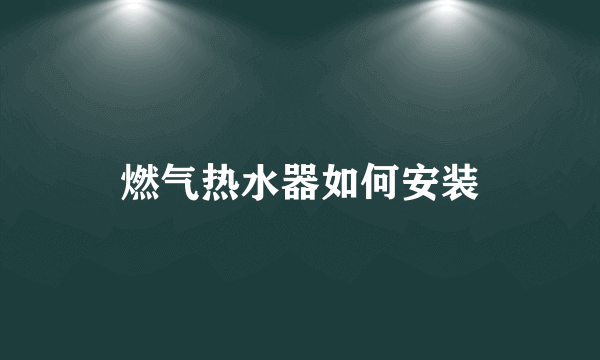 燃气热水器如何安装